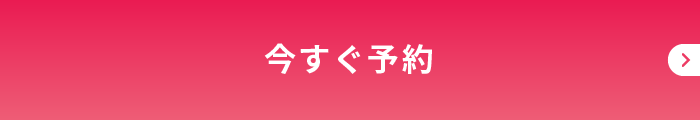 今すぐ予約